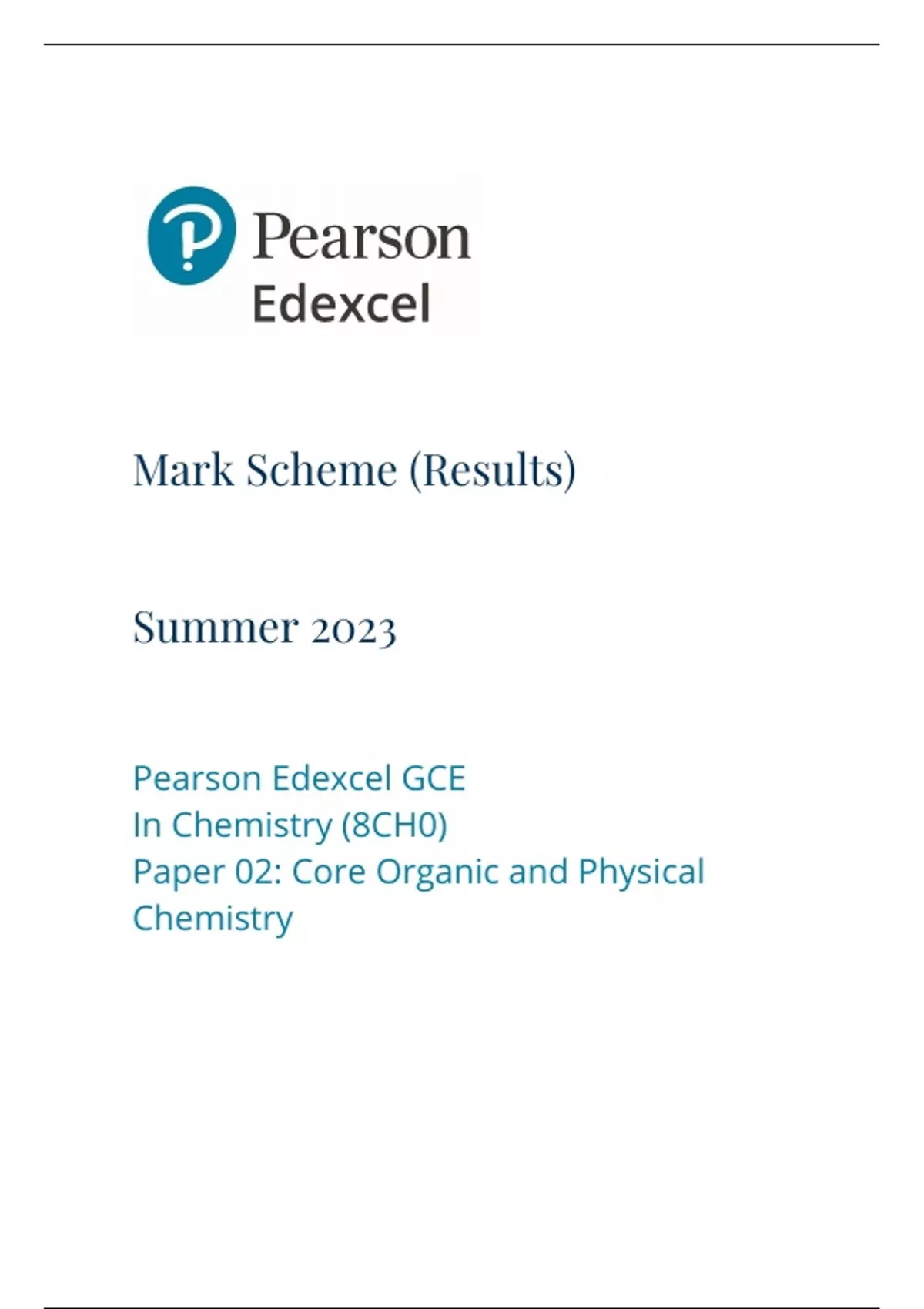 Pearson
Edexcel

Mark Scheme (Results)

Summer 2023

Pearson Edexcel GCE
In Chemistry (8CH0)
Paper 02: Core Organic and Physical Chemistry